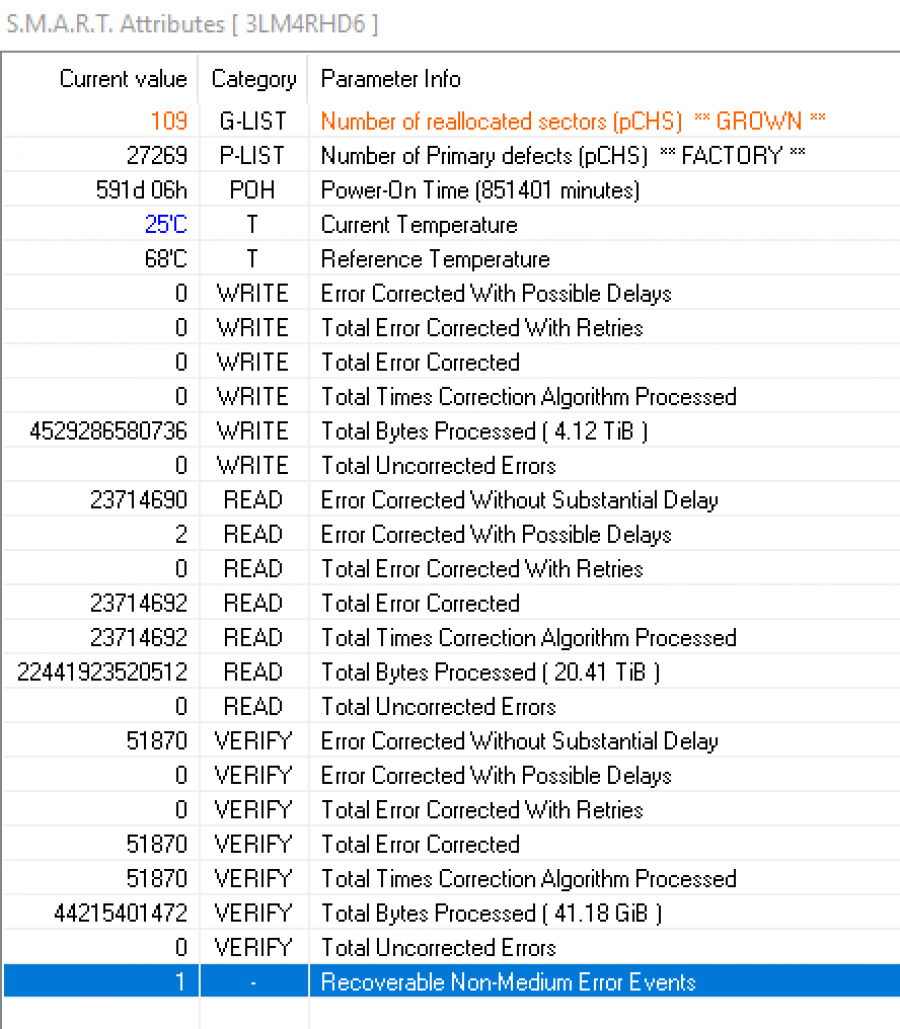 S.M.A.R.T. Attributes [ 3LM4RHD6 ]

| Current value | Category | Parameter Info |
|---|---|---|
| 109 | G-LIST | Number of reallocated sectors (pCHS) ** GROWN ** |
| 27269 | P-LIST | Number of Primary defects (pCHS) ** FACTORY ** |
| 591d 06h | POH | Power-On Time (851401 minutes) |
| 25'C | T | Current Temperature |
| 68'C | T | Reference Temperature |
| 0 | WRITE | Error Corrected With Possible Delays |
| 0 | WRITE | Total Error Corrected With Retries |
| 0 | WRITE | Total Error Corrected |
| 0 | WRITE | Total Times Correction Algorithm Processed |
| 4529286580736 | WRITE | Total Bytes Processed ( 4.12 TiB ) |
| 0 | WRITE | Total Uncorrected Errors |
| 23714690 | READ | Error Corrected Without Substantial Delay |
| 2 | READ | Error Corrected With Possible Delays |
| 0 | READ | Total Error Corrected With Retries |
| 23714692 | READ | Total Error Corrected |
| 23714692 | READ | Total Times Correction Algorithm Processed |
| 22441923520512 | READ | Total Bytes Processed ( 20.41 TiB ) |
| 0 | READ | Total Uncorrected Errors |
| 51870 | VERIFY | Error Corrected Without Substantial Delay |
| 0 | VERIFY | Error Corrected With Possible Delays |
| 0 | VERIFY | Total Error Corrected With Retries |
| 51870 | VERIFY | Total Error Corrected |
| 51870 | VERIFY | Total Times Correction Algorithm Processed |
| 44215401472 | VERIFY | Total Bytes Processed ( 41.18 GiB ) |
| 0 | VERIFY | Total Uncorrected Errors |
| 1 | - | Recoverable Non-Medium Error Events |